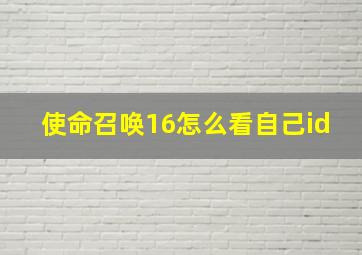 使命召唤16怎么看自己id